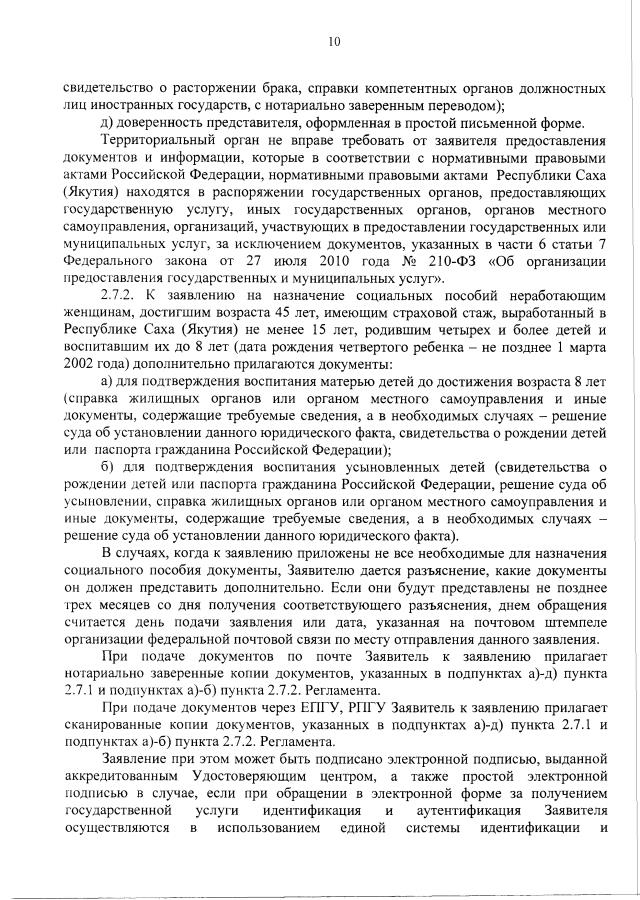 10

свидетельство о расторжении брака, справки компетентных органов должностных лиц иностранных государств, с нотариально заверенным переводом);

д) доверенность представителя, оформленная в простой письменной форме.

Территориальный орган не вправе требовать от заявителя предоставления документов и информации, которые в соответствии с нормативными правовыми актами Российской Федерации, нормативными правовыми актами Республики Саха (Якутия) находятся в распоряжении государственных органов, предоставляющих государственную услугу, иных государственных органов, органов местного самоуправления, организаций, участвующих в предоставлении государственных или муниципальных услуг, за исключением документов, указанных в части 6 статьи 7 Федерального закона от 27 июля 2010 года № 210-ФЗ «Об организации предоставления государственных и муниципальных услуг».

2.7.2. К заявлению на назначение социальных пособий неработающим женщинам, достигшим возраста 45 лет, имеющим страховой стаж, выработанный в Республике Саха (Якутия) не менее 15 лет, родившим четырех и более детей и воспитавшим их до 8 лет (дата рождения четвертого ребенка – не позднее 1 марта 2002 года) дополнительно прилагаются документы:

а) для подтверждения воспитания матерью детей до достижения возраста 8 лет (справка жилищных органов или органом местного самоуправления и иные документы, содержащие требуемые сведения, а в необходимых случаях – решение суда об установлении данного юридического факта, свидетельства о рождении детей или паспорта гражданина Российской Федерации);

б) для подтверждения воспитания усыновленных детей (свидетельства о рождении детей или паспорта гражданина Российской Федерации, решение суда об усыновлении, справка жилищных органов или органом местного самоуправления и иные документы, содержащие требуемые сведения, а в необходимых случаях – решение суда об установлении данного юридического факта).

В случаях, когда к заявлению приложены не все необходимые для назначения социального пособия документы, Заявителю дается разъяснение, какие документы он должен представить дополнительно. Если они будут представлены не позднее трех месяцев со дня получения соответствующего разъяснения, днем обращения считается день подачи заявления или дата, указанная на почтовом штемпеле организации федеральной почтовой связи по месту отправления данного заявления.

При подаче документов по почте Заявитель к заявлению прилагает нотариально заверенные копии документов, указанных в подпунктах а)-д) пункта 2.7.1 и подпунктах а)-б) пункта 2.7.2. Регламента.

При подаче документов через ЕПГУ, РПГУ Заявитель к заявлению прилагает сканированные копии документов, указанных в подпунктах а)-д) пункта 2.7.1 и подпунктах а)-б) пункта 2.7.2. Регламента.

Заявление при этом может быть подписано электронной подписью, выданной аккредитованным Удостоверяющим центром, а также простой электронной подписью в случае, если при обращении в электронной форме за получением государственной услуги идентификация и аутентификация Заявителя осуществляются в использованием единой системы идентификации и